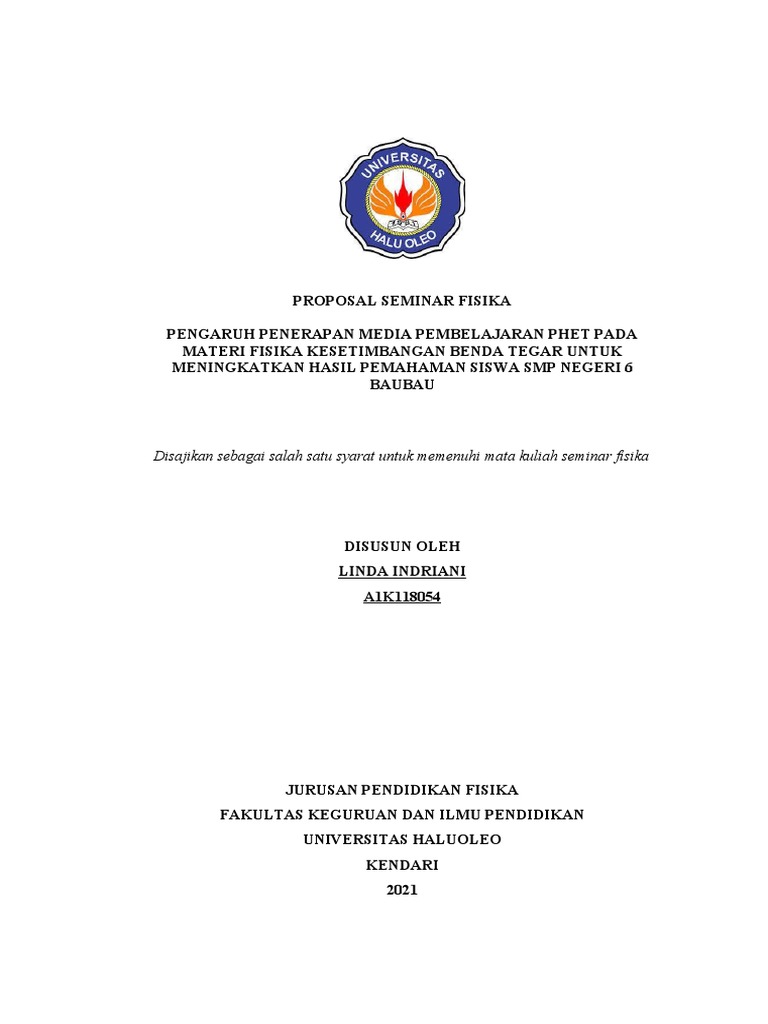 UNIVERSITAS
HALU OLEO

PROPOSAL SEMINAR FISIKA

PENGARUH PENERAPAN MEDIA PEMBELAJARAN PHET PADA MATERI FISIKA KESETIMBANGAN BENDA TEGAR UNTUK MENINGKATKAN HASIL PEMAHAMAN SISWA SMP NEGERI 6 BAUBAU

Disajikan sebagai salah satu syarat untuk memenuhi mata kuliah seminar fisika

DISUSUN OLEH
LINDA INDRIANI
A1K118054

JURUSAN PENDIDIKAN FISIKA
FAKULTAS KEGURUAN DAN ILMU PENDIDIKAN
UNIVERSITAS HALUOLEO
KENDARI
2021